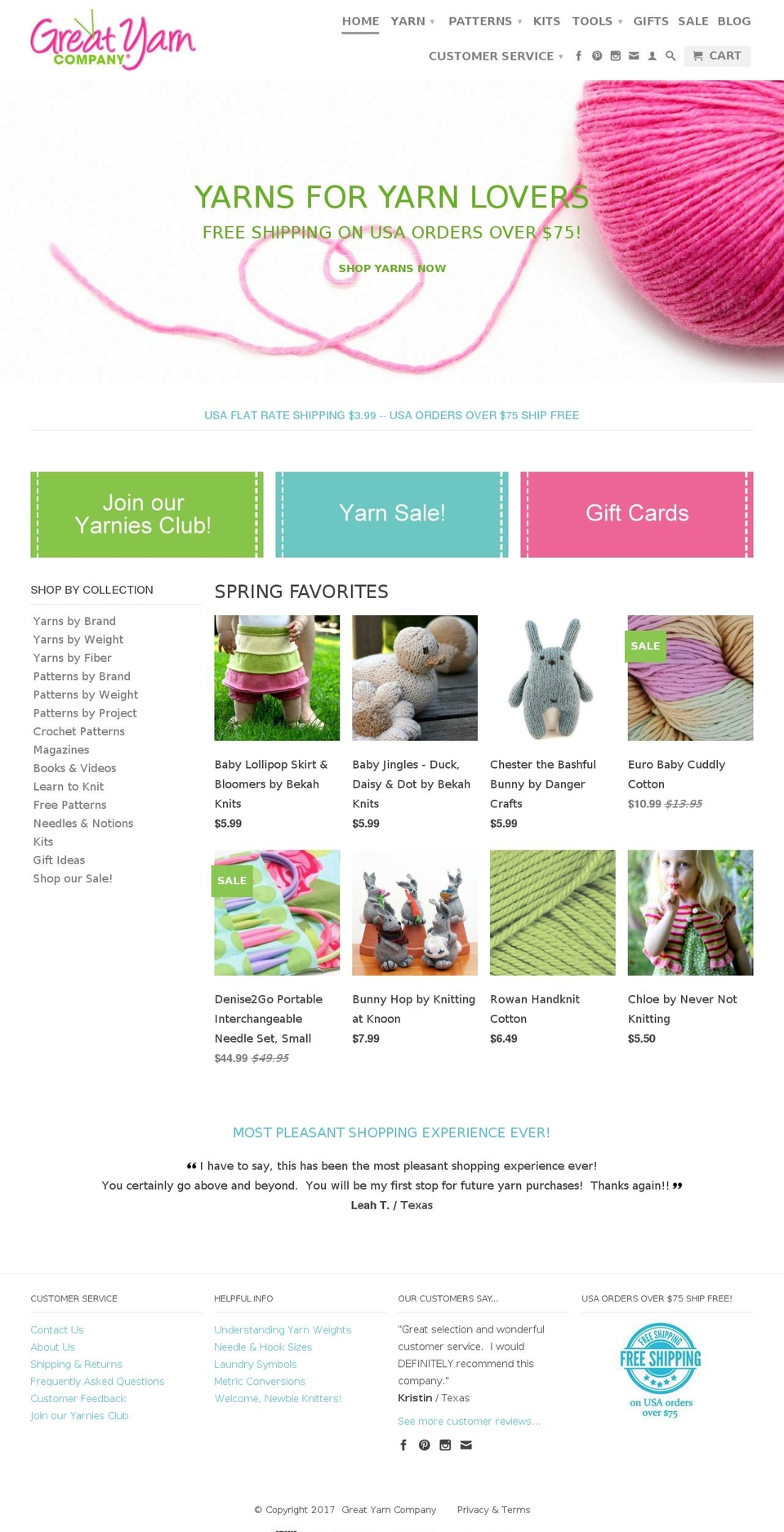 Great Yarn COMPANY

HOME YARN ▾ PATTERNS ▾ KITS TOOLS ▾ GIFTS SALE BLOG

CUSTOMER SERVICE ▾ CART

YARNS FOR YARN LOVERS

FREE SHIPPING ON USA ORDERS OVER $75!

SHOP YARNS NOW

USA FLAT RATE SHIPPING $3.99 -- USA ORDERS OVER $75 SHIP FREE

Join our Yarnies Club!

Yarn Sale!

Gift Cards

SHOP BY COLLECTION

Yarns by Brand
Yarns by Weight
Yarns by Fiber
Patterns by Brand
Patterns by Weight
Patterns by Project
Crochet Patterns
Magazines
Books & Videos
Learn to Knit
Free Patterns
Needles & Notions
Kits
Gift Ideas
Shop our Sale!

SPRING FAVORITES

Baby Lollipop Skirt & Bloomers by Bekah Knits
$5.99

Baby Jingles - Duck, Daisy & Dot by Bekah Knits
$5.99

Chester the Bashful Bunny by Danger Crafts
$5.99

SALE
Euro Baby Cuddly Cotton
$10.99 $13.95

SALE
Denise2Go Portable Interchangeable Needle Set, Small
$44.99 $49.95

Bunny Hop by Knitting at Knoon
$7.99

Rowan Handknit Cotton
$6.49

Chloe by Never Not Knitting
$5.50

MOST PLEASANT SHOPPING EXPERIENCE EVER!

❝ I have to say, this has been the most pleasant shopping experience ever! You certainly go above and beyond. You will be my first stop for future yarn purchases! Thanks again!! ❞
Leah T. / Texas

CUSTOMER SERVICE

Contact Us
About Us
Shipping & Returns
Frequently Asked Questions
Customer Feedback
Join our Yarnies Club

HELPFUL INFO

Understanding Yarn Weights
Needle & Hook Sizes
Laundry Symbols
Metric Conversions
Welcome, Newbie Knitters!

OUR CUSTOMERS SAY...

"Great selection and wonderful customer service. I would DEFINITELY recommend this company."
Kristin / Texas

See more customer reviews...

USA ORDERS OVER $75 SHIP FREE!

FREE SHIPPING
FREE SHIPPING
on USA orders over $75

© Copyright 2017 Great Yarn Company Privacy & Terms